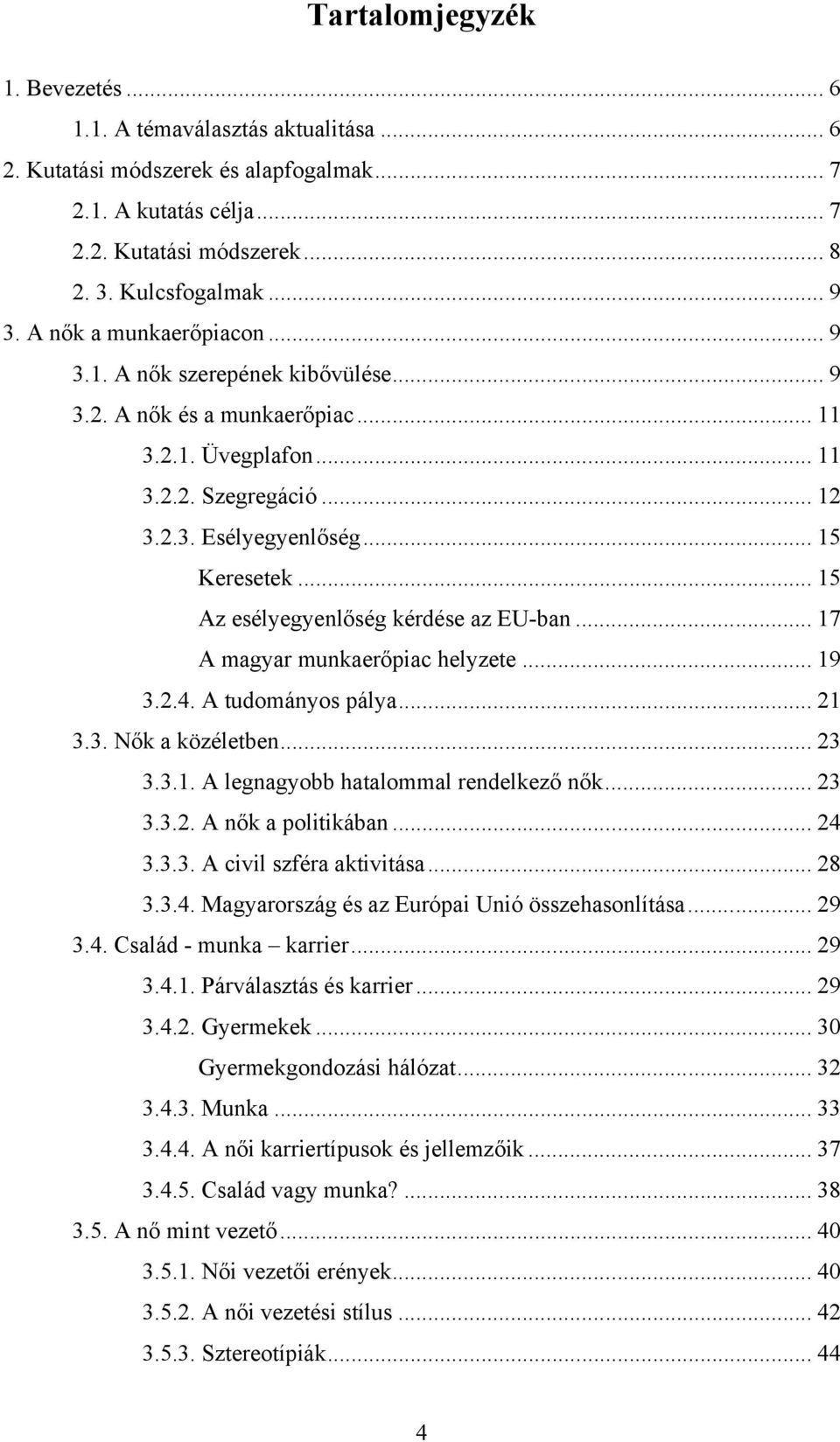 Tartalomjegyzék

1. Bevezetés ... 6
1.1. A témaválasztás aktualitása ... 6
2. Kutatási módszerek és alapfogalmak ... 7
2.1. A kutatás célja ... 7
2.2. Kutatási módszerek ... 8
2. 3. Kulcsfogalmak ... 9
3. A nők a munkaerőpiacon ... 9
3.1. A nők szerepének kibővülése ... 9
3.2. A nők és a munkaerőpiac ... 11
3.2.1. Üvegplafon ... 11
3.2.2. Szegregáció ... 12
3.2.3. Esélyegyenlőség ... 15
Keresetek ... 15
Az esélyegyenlőség kérdése az EU-ban ... 17
A magyar munkaerőpiac helyzete ... 19
3.2.4. A tudományos pálya ... 21
3.3. Nők a közéletben ... 23
3.3.1. A legnagyobb hatalommal rendelkező nők ... 23
3.3.2. A nők a politikában ... 24
3.3.3. A civil szféra aktivitása ... 28
3.3.4. Magyarország és az Európai Unió összehasonlítása ... 29
3.4. Család - munka – karrier ... 29
3.4.1. Párválasztás és karrier ... 29
3.4.2. Gyermekek ... 30
Gyermekgondozási hálózat ... 32
3.4.3. Munka ... 33
3.4.4. A női karriertípusok és jellemzőik ... 37
3.4.5. Család vagy munka? ... 38
3.5. A nő mint vezető ... 40
3.5.1. Női vezetői erények ... 40
3.5.2. A női vezetési stílus ... 42
3.5.3. Sztereotípiák ... 44

4